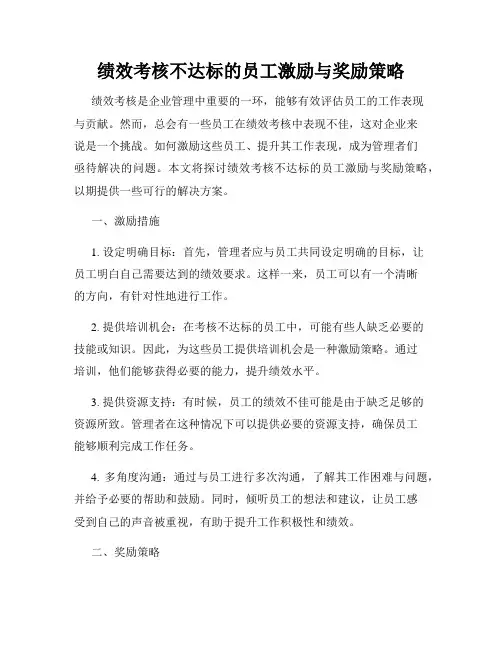 绩效考核不达标的员工激励与奖励策略

绩效考核是企业管理中重要的一环，能够有效评估员工的工作表现与贡献。然而，总会有一些员工在绩效考核中表现不佳，这对企业来说是一个挑战。如何激励这些员工、提升其工作表现，成为管理者们亟待解决的问题。本文将探讨绩效考核不达标的员工激励与奖励策略，以期提供一些可行的解决方案。

一、激励措施

1. 设定明确目标：首先，管理者应与员工共同设定明确的目标，让员工明白自己需要达到的绩效要求。这样一来，员工可以有一个清晰的方向，有针对性地进行工作。

2. 提供培训机会：在考核不达标的员工中，可能有些人缺乏必要的技能或知识。因此，为这些员工提供培训机会是一种激励策略。通过培训，他们能够获得必要的能力，提升绩效水平。

3. 提供资源支持：有时候，员工的绩效不佳可能是由于缺乏足够的资源所致。管理者在这种情况下可以提供必要的资源支持，确保员工能够顺利完成工作任务。

4. 多角度沟通：通过与员工进行多次沟通，了解其工作困难与问题，并给予必要的帮助和鼓励。同时，倾听员工的想法和建议，让员工感受到自己的声音被重视，有助于提升工作积极性和绩效。

二、奖励策略